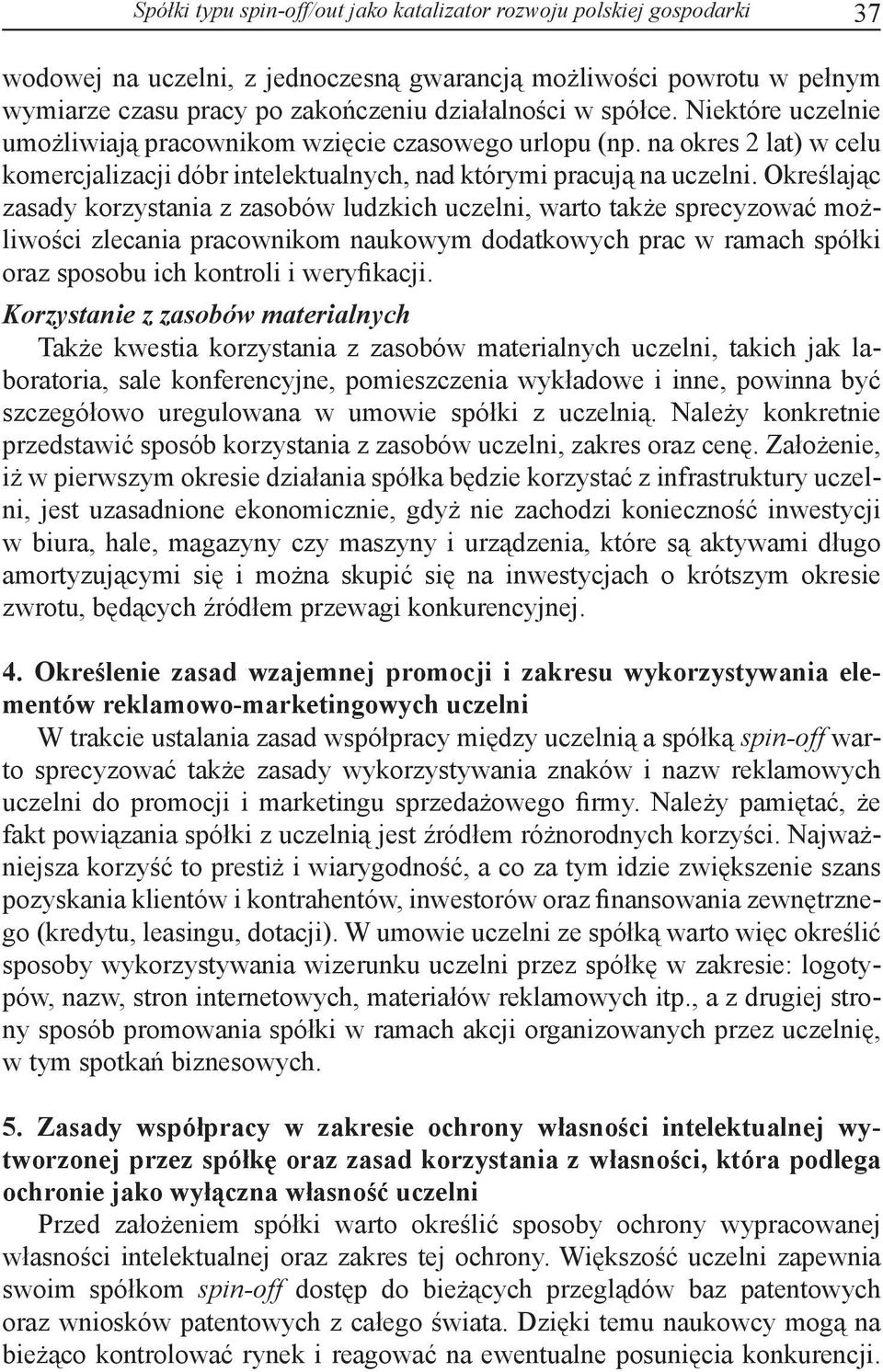 Spółki typu spin-off/out jako katalizator rozwoju polskiej gospodarki 37

wodowej na uczelni, z jednoczesną gwarancją możliwości powrotu w pełnym wymiarze czasu pracy po zakończeniu działalności w spółce. Niektóre uczelnie umożliwiają pracownikom wzięcie czasowego urlopu (np. na okres 2 lat) w celu komercjalizacji dóbr intelektualnych, nad którymi pracują na uczelni. Określając zasady korzystania z zasobów ludzkich uczelni, warto także sprecyzować możliwości zlecania pracownikom naukowym dodatkowych prac w ramach spółki oraz sposobu ich kontroli i weryfikacji.

Korzystanie z zasobów materialnych

Także kwestia korzystania z zasobów materialnych uczelni, takich jak laboratoria, sale konferencyjne, pomieszczenia wykładowe i inne, powinna być szczegółowo uregulowana w umowie spółki z uczelnią. Należy konkretnie przedstawić sposób korzystania z zasobów uczelni, zakres oraz cenę. Założenie, iż w pierwszym okresie działania spółka będzie korzystać z infrastruktury uczelni, jest uzasadnione ekonomicznie, gdyż nie zachodzi konieczność inwestycji w biura, hale, magazyny czy maszyny i urządzenia, które są aktywami długo amortyzującymi się i można skupić się na inwestycjach o krótszym okresie zwrotu, będących źródłem przewagi konkurencyjnej.

4. Określenie zasad wzajemnej promocji i zakresu wykorzystywania elementów reklamowo-marketingowych uczelni

W trakcie ustalania zasad współpracy między uczelnią a spółką spin-off warto sprecyzować także zasady wykorzystywania znaków i nazw reklamowych uczelni do promocji i marketingu sprzedażowego firmy. Należy pamiętać, że fakt powiązania spółki z uczelnią jest źródłem różnorodnych korzyści. Najważniejsza korzyść to prestiż i wiarygodność, a co za tym idzie zwiększenie szans pozyskania klientów i kontrahentów, inwestorów oraz finansowania zewnętrznego (kredytu, leasingu, dotacji). W umowie uczelni ze spółką warto więc określić sposoby wykorzystywania wizerunku uczelni przez spółkę w zakresie: logotypów, nazw, stron internetowych, materiałów reklamowych itp., a z drugiej strony sposób promowania spółki w ramach akcji organizowanych przez uczelnię, w tym spotkań biznesowych.

5. Zasady współpracy w zakresie ochrony własności intelektualnej wytworzonej przez spółkę oraz zasad korzystania z własności, która podlega ochronie jako wyłączna własność uczelni

Przed założeniem spółki warto określić sposoby ochrony wypracowanej własności intelektualnej oraz zakres tej ochrony. Większość uczelni zapewnia swoim spółkom spin-off dostęp do bieżących przeglądów baz patentowych oraz wniosków patentowych z całego świata. Dzięki temu naukowcy mogą na bieżąco kontrolować rynek i reagować na ewentualne posunięcia konkurencji.